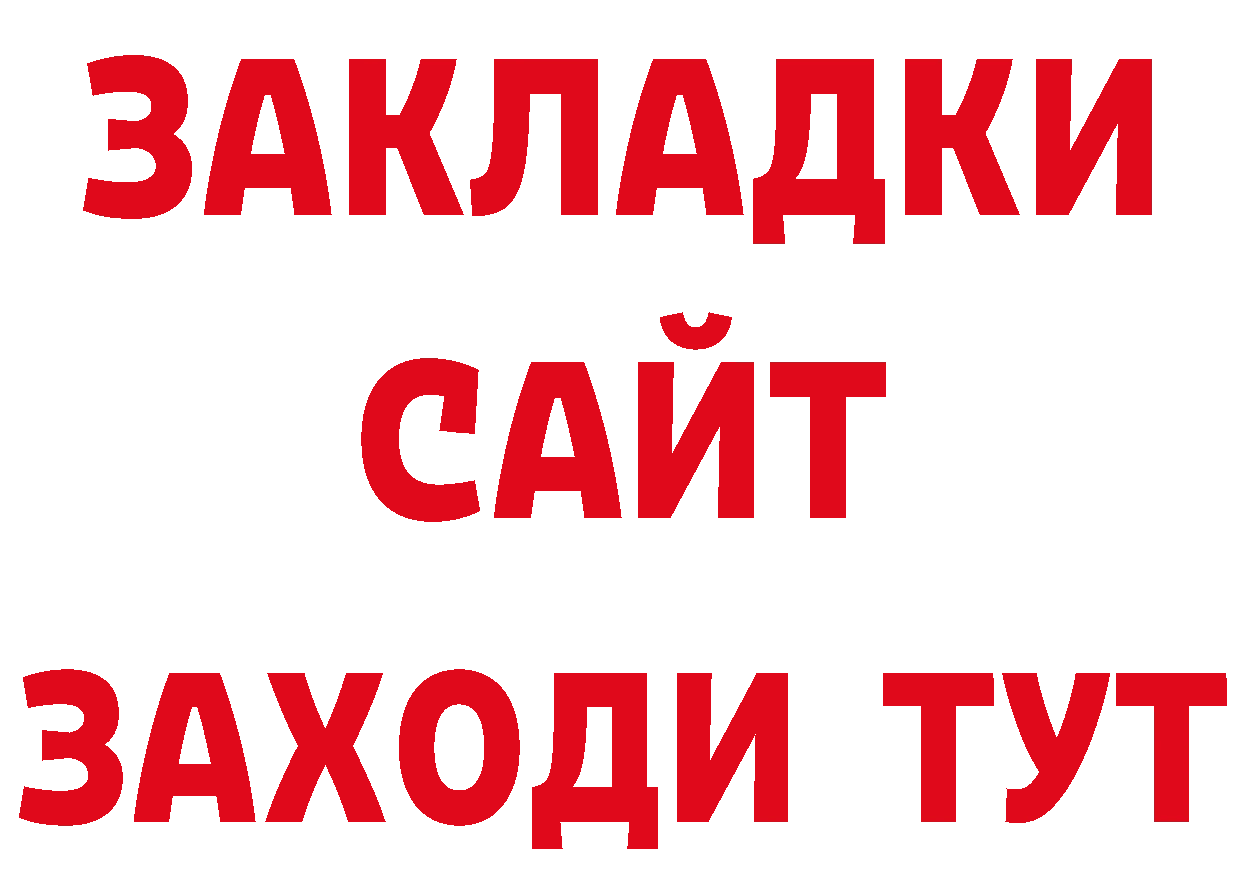 ЗАКЛАДКИ
САЙТ
ЗАХОДИ ТУТ